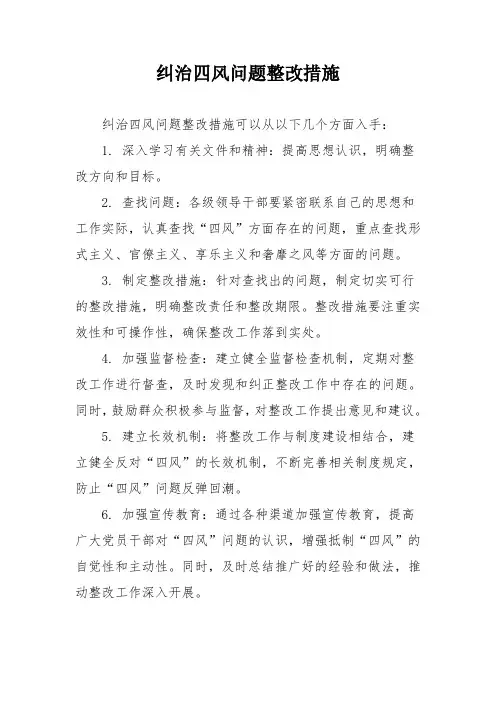 纠治四风问题整改措施

纠治四风问题整改措施可以从以下几个方面入手：

1. 深入学习有关文件和精神：提高思想认识，明确整改方向和目标。

2. 查找问题：各级领导干部要紧密联系自己的思想和工作实际，认真查找“四风”方面存在的问题，重点查找形式主义、官僚主义、享乐主义和奢靡之风等方面的问题。

3. 制定整改措施：针对查找出的问题，制定切实可行的整改措施，明确整改责任和整改期限。整改措施要注重实效性和可操作性，确保整改工作落到实处。

4. 加强监督检查：建立健全监督检查机制，定期对整改工作进行督查，及时发现和纠正整改工作中存在的问题。同时，鼓励群众积极参与监督，对整改工作提出意见和建议。

5. 建立长效机制：将整改工作与制度建设相结合，建立健全反对“四风”的长效机制，不断完善相关制度规定，防止“四风”问题反弹回潮。

6. 加强宣传教育：通过各种渠道加强宣传教育，提高广大党员干部对“四风”问题的认识，增强抵制“四风”的自觉性和主动性。同时，及时总结推广好的经验和做法，推动整改工作深入开展。